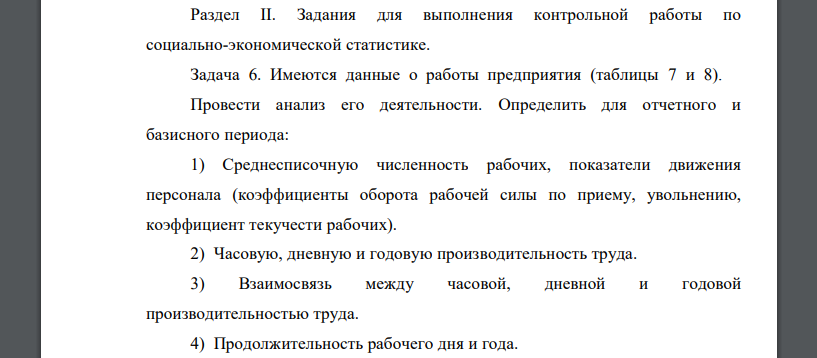 Раздел II. Задания для выполнения контрольной работы по социально-экономической статистике.

Задача 6. Имеются данные о работы предприятия (таблицы 7 и 8).

Провести анализ его деятельности. Определить для отчетного и базисного периода:

1) Среднесписочную численность рабочих, показатели движения персонала (коэффициенты оборота рабочей силы по приему, увольнению, коэффициент текучести рабочих).

2) Часовую, дневную и годовую производительность труда.

3) Взаимосвязь между часовой, дневной и годовой производительностью труда.

4) Продолжительность рабочего дня и года.